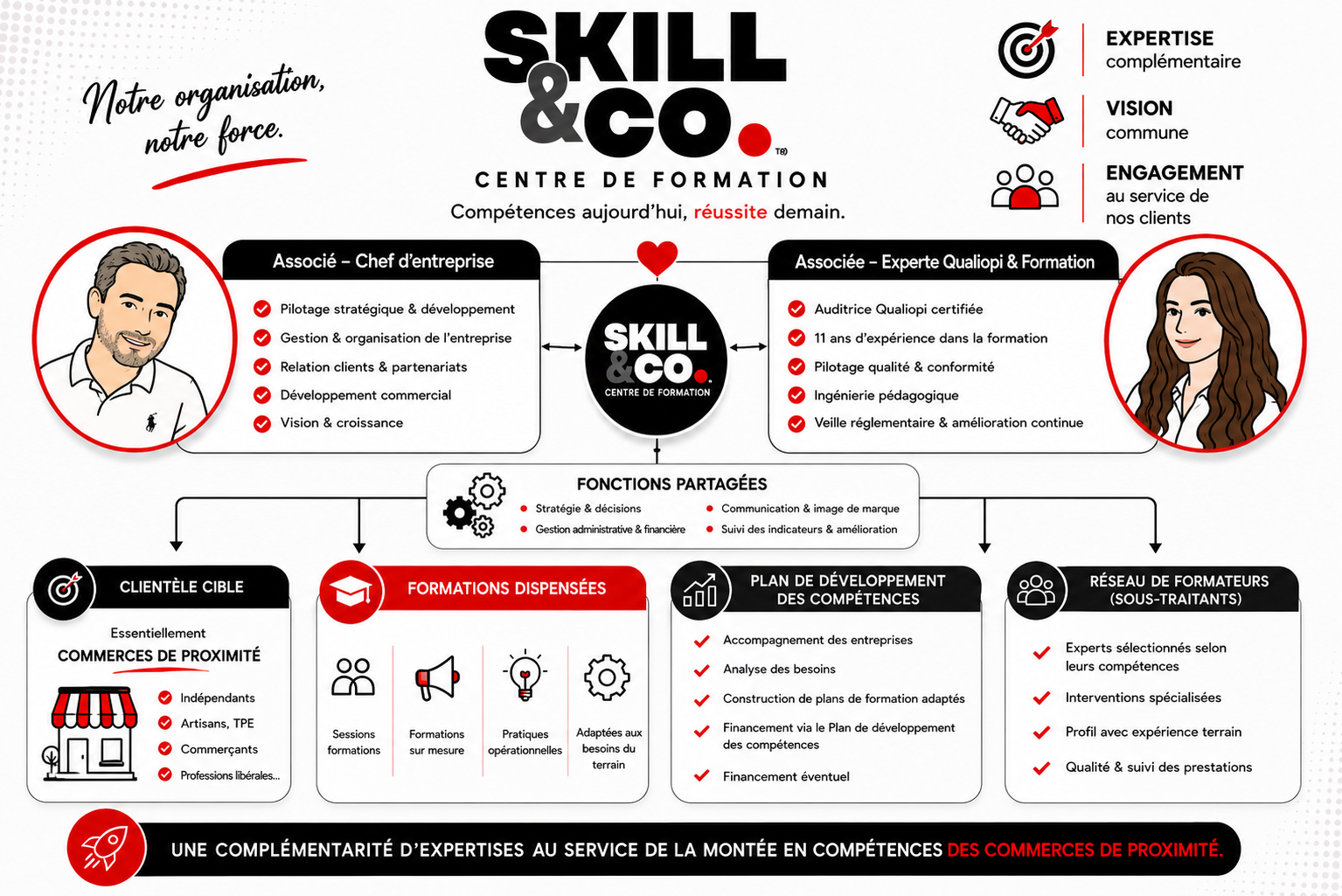 Notre organisation, notre force.

SKILL &CO.

CENTRE DE FORMATION

Compétences aujourd'hui, réussite demain.

EXPERTISE complémentaire

VISION commune

ENGAGEMENT au service de nos clients

Associé – Chef d'entreprise

Pilotage stratégique & développement
Gestion & organisation de l'entreprise
Relation clients & partenariats
Développement commercial
Vision & croissance

SKILL &CO. CENTRE DE FORMATION

Associée – Experte Qualiopi & Formation

Auditrice Qualiopi certifiée
11 ans d'expérience dans la formation
Pilotage qualité & conformité
Ingénierie pédagogique
Veille réglementaire & amélioration continue

FONCTIONS PARTAGÉES

Stratégie & décisions
Gestion administrative & financière
Communication & image de marque
Suivi des indicateurs & amélioration

CLIENTÈLE CIBLE

Essentiellement
COMMERCES DE PROXIMITÉ

Indépendants
Artisans, TPE
Commerçants
Professions libérales...

FORMATIONS DISPENSÉES

Sessions formations
Formations sur mesure
Pratiques opérationnelles
Adaptées aux besoins du terrain

PLAN DE DÉVELOPPEMENT DES COMPÉTENCES

Accompagnement des entreprises
Analyse des besoins
Construction de plans de formation adaptés
Financement via le Plan de développement des compétences
Financement éventuel

RÉSEAU DE FORMATEURS (SOUS-TRAITANTS)

Experts sélectionnés selon leurs compétences
Interventions spécialisées
Profil avec expérience terrain
Qualité & suivi des prestations

UNE COMPLÉMENTARITÉ D'EXPERTISES AU SERVICE DE LA MONTÉE EN COMPÉTENCES DES COMMERCES DE PROXIMITÉ.